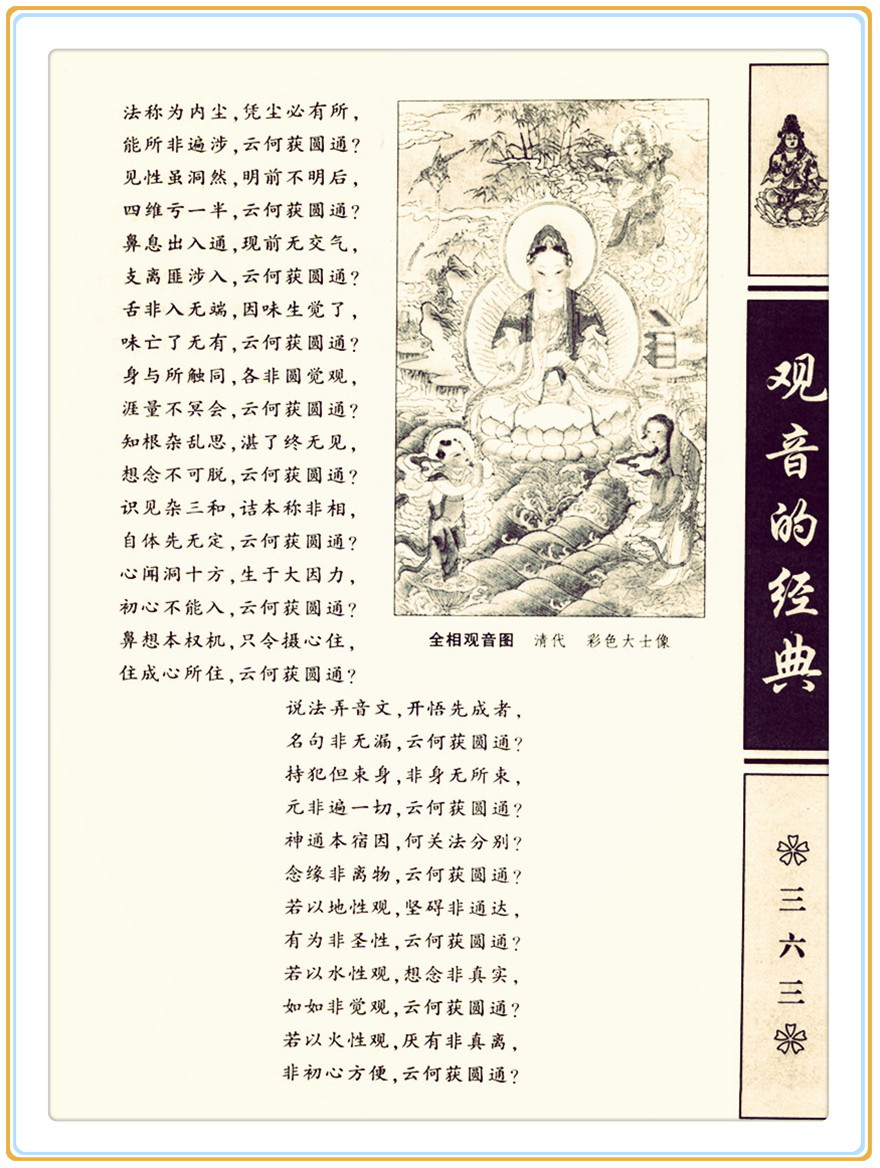 法称为内尘，凭尘必有所，
能所非遍涉，云何获圆通？
见性虽洞然，明前不明后，
四维亏一半，云何获圆通？
鼻息出入通，现前无交气，
支离匪涉入，云何获圆通？
舌非入无端，因味生觉了，
味亡了无有，云何获圆通？
身与所触同，各非圆觉观，
涯量不冥会，云何获圆通？
知根杂乱思，湛了终无见，
想念不可脱，云何获圆通？
识见杂三和，诘本称非相，
自体先无定，云何获圆通？
心闻洞十方，生于大因力，
初心不能入，云何获圆通？
鼻想本权机，只令摄心住，
住成心所住，云何获圆通？

全相观音图　清代　彩色大士像

说法弄音文，开悟先成者，
名句非无漏，云何获圆通？
持犯但束身，非身无所束，
元非遍一切，云何获圆通？
神通本宿因，何关法分别？
念缘非离物，云何获圆通？
若以地性观，坚碍非通达，
有为非圣性，云何获圆通？
若以水性观，想念非真实，
如如非觉观，云何获圆通？
若以火性观，厌有非真离，
非初心方便，云何获圆通？

观音的经典

三六三